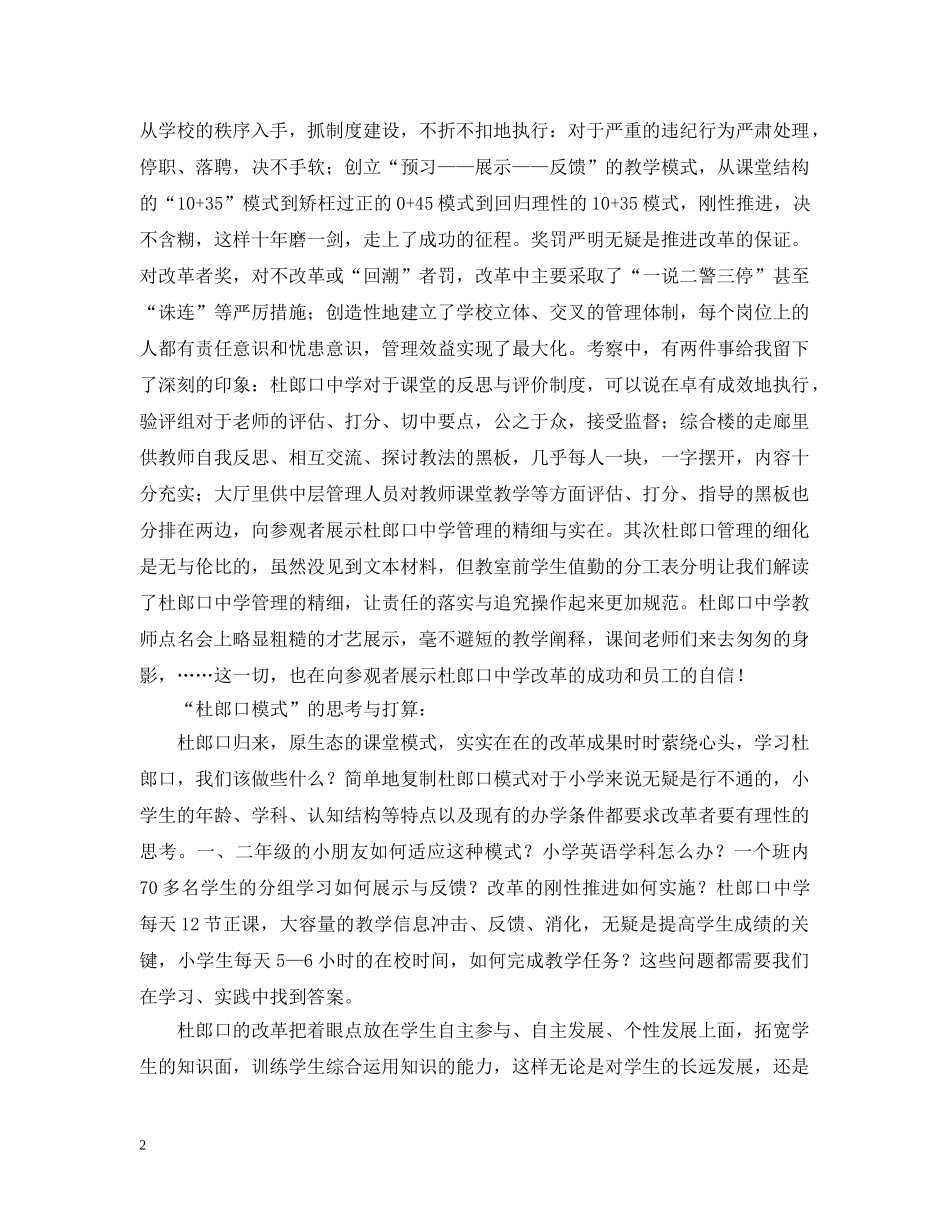 从学校的秩序入手，抓制度建设，不折不扣地执行：对于严重的违纪行为严肃处理，停职、落聘，决不手软；创立“预习——展示——反馈”的教学模式，从课堂结构的“10+35”模式到矫枉过正的 0+45 模式到回归理性的 10+35 模式，刚性推进，决不含糊，这样十年磨一剑，走上了成功的征程。奖罚严明无疑是推进改革的保证。对改革者奖，对不改革或“回潮”者罚，改革中主要采取了“一说二警三停”甚至“诛连”等严厉措施；创造性地建立了学校立体、交叉的管理体制，每个岗位上的人都有责任意识和忧患意识，管理效益实现了最大化。考察中，有两件事给我留下了深刻的印象：杜郎口中学对于课堂的反思与评价制度，可以说在卓有成效地执行，验评组对于老师的评估、打分、切中要点，公之于众，接受监督；综合楼的走廊里供教师自我反思、相互交流、探讨教法的黑板，几乎每人一块，一字摆开，内容十分充实；大厅里供中层管理人员对教师课堂教学等方面评估、打分、指导的黑板也分排在两边，向参观者展示杜郎口中学管理的精细与实在。其次杜郎口管理的细化是无与伦比的，虽然没见到文本材料，但教室前学生值勤的分工表分明让我们解读了杜郎口中学管理的精细，让责任的落实与追究操作起来更加规范。杜郎口中学教师点名会上略显粗糙的才艺展示，毫不避短的教学阐释，课间老师们来去匆匆的身影，……这一切，也在向参观者展示杜郎口中学改革的成功和员工的自信！

“杜郎口模式”的思考与打算：

杜郎口归来，原生态的课堂模式，实实在在的改革成果时时萦绕心头，学习杜郎口，我们该做些什么？简单地复制杜郎口模式对于小学来说无疑是行不通的，小学生的年龄、学科、认知结构等特点以及现有的办学条件都要求改革者要有理性的思考。一、二年级的小朋友如何适应这种模式？小学英语学科怎么办？一个班内 70 多名学生的分组学习如何展示与反馈？改革的刚性推进如何实施？杜郎口中学每天 12 节正课，大容量的教学信息冲击、反馈、消化，无疑是提高学生成绩的关键，小学生每天 5—6 小时的在校时间，如何完成教学任务？这些问题都需要我们在学习、实践中找到答案。

杜郎口的改革把着眼点放在学生自主参与、自主发展、个性发展上面，拓宽学生的知识面，训练学生综合运用知识的能力，这样无论是对学生的长远发展，还是

2